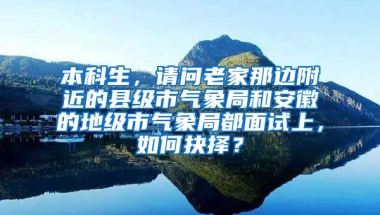 本科生，请问老家那边附近的县级市气象局和安徽的地级市气象局都面试上，如何抉择？